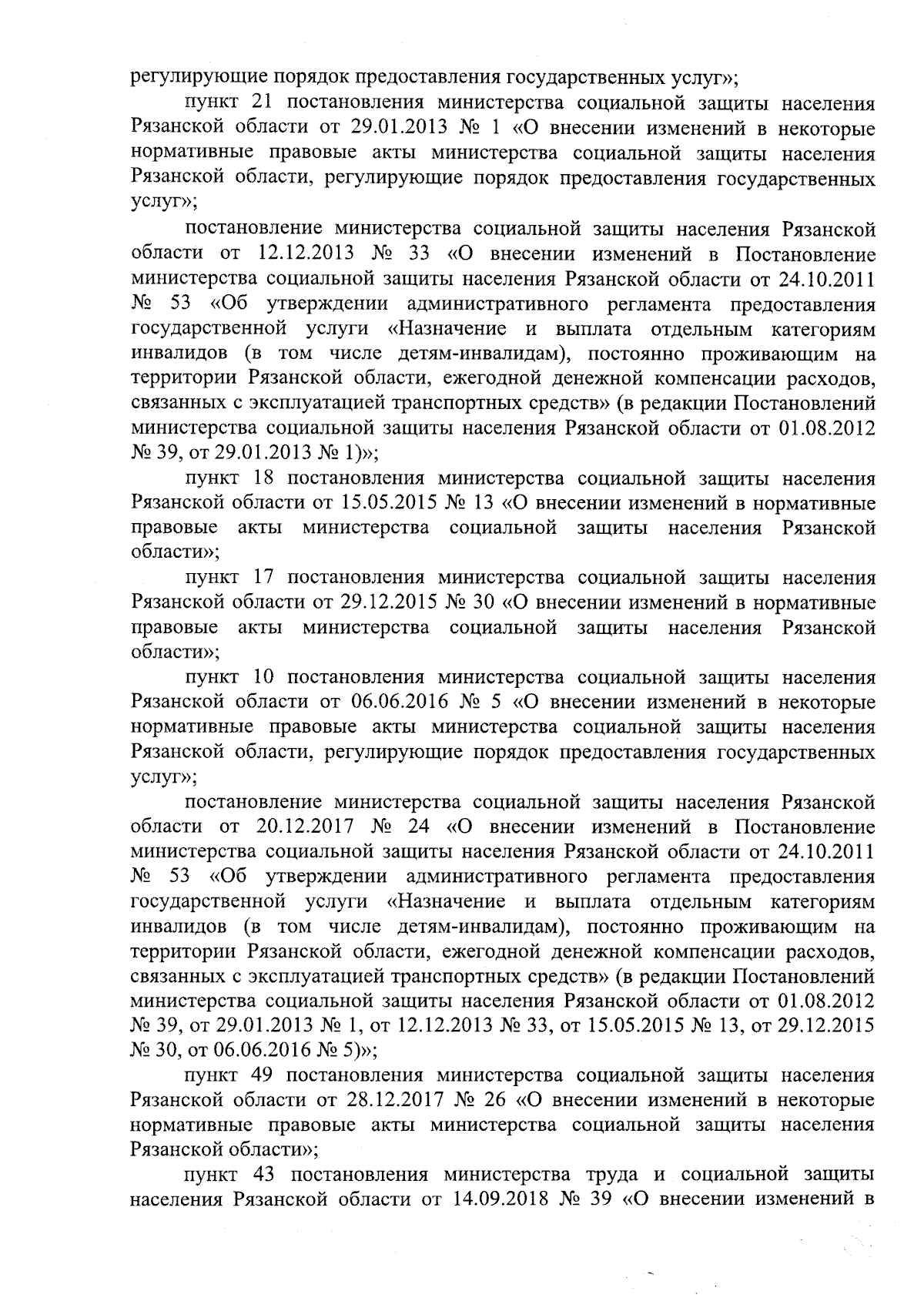 регулирующие порядок предоставления государственных услуг»;

пункт 21 постановления министерства социальной защиты населения Рязанской области от 29.01.2013 № 1 «О внесении изменений в некоторые нормативные правовые акты министерства социальной защиты населения Рязанской области, регулирующие порядок предоставления государственных услуг»;

постановление министерства социальной защиты населения Рязанской области от 12.12.2013 № 33 «О внесении изменений в Постановление министерства социальной защиты населения Рязанской области от 24.10.2011 № 53 «Об утверждении административного регламента предоставления государственной услуги «Назначение и выплата отдельным категориям инвалидов (в том числе детям-инвалидам), постоянно проживающим на территории Рязанской области, ежегодной денежной компенсации расходов, связанных с эксплуатацией транспортных средств» (в редакции Постановлений министерства социальной защиты населения Рязанской области от 01.08.2012 № 39, от 29.01.2013 № 1)»;

пункт 18 постановления министерства социальной защиты населения Рязанской области от 15.05.2015 № 13 «О внесении изменений в нормативные правовые акты министерства социальной защиты населения Рязанской области»;

пункт 17 постановления министерства социальной защиты населения Рязанской области от 29.12.2015 № 30 «О внесении изменений в нормативные правовые акты министерства социальной защиты населения Рязанской области»;

пункт 10 постановления министерства социальной защиты населения Рязанской области от 06.06.2016 № 5 «О внесении изменений в некоторые нормативные правовые акты министерства социальной защиты населения Рязанской области, регулирующие порядок предоставления государственных услуг»;

постановление министерства социальной защиты населения Рязанской области от 20.12.2017 № 24 «О внесении изменений в Постановление министерства социальной защиты населения Рязанской области от 24.10.2011 № 53 «Об утверждении административного регламента предоставления государственной услуги «Назначение и выплата отдельным категориям инвалидов (в том числе детям-инвалидам), постоянно проживающим на территории Рязанской области, ежегодной денежной компенсации расходов, связанных с эксплуатацией транспортных средств» (в редакции Постановлений министерства социальной защиты населения Рязанской области от 01.08.2012 № 39, от 29.01.2013 № 1, от 12.12.2013 № 33, от 15.05.2015 № 13, от 29.12.2015 № 30, от 06.06.2016 № 5)»;

пункт 49 постановления министерства социальной защиты населения Рязанской области от 28.12.2017 № 26 «О внесении изменений в некоторые нормативные правовые акты министерства социальной защиты населения Рязанской области»;

пункт 43 постановления министерства труда и социальной защиты населения Рязанской области от 14.09.2018 № 39 «О внесении изменений в